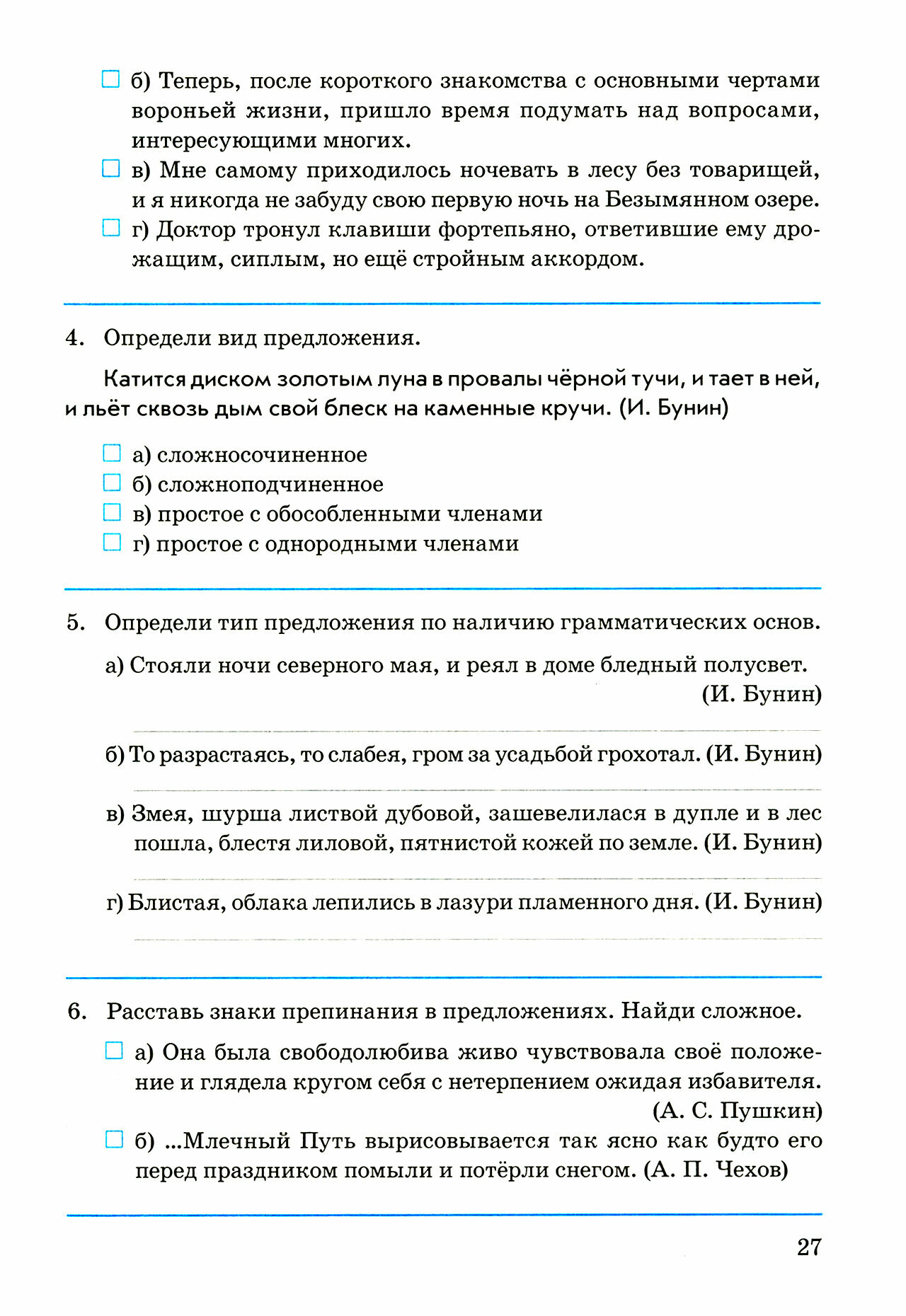 б) Теперь, после короткого знакомства с основными чертами вороньей жизни, пришло время подумать над вопросами, интересующими многих.

в) Мне самому приходилось ночевать в лесу без товарищей, и я никогда не забуду свою первую ночь на Безымянном озере.

г) Доктор тронул клавиши фортепьяно, ответившие ему дрожащим, сиплым, но ещё стройным аккордом.

4. Определи вид предложения.

Катится диском золотым луна в провалы чёрной тучи, и тает в ней, и льёт сквозь дым свой блеск на каменные кручи. (И. Бунин)

а) сложносочиненное
б) сложноподчиненное
в) простое с обособленными членами
г) простое с однородными членами

5. Определи тип предложения по наличию грамматических основ.

а) Стояли ночи северного мая, и реял в доме бледный полусвет. (И. Бунин)

б) То разрастаясь, то слабея, гром за усадьбой грохотал. (И. Бунин)

в) Змея, шурша листвой дубовой, зашевелилася в дупле и в лес пошла, блестя лиловой, пятнистой кожей по земле. (И. Бунин)

г) Блистая, облака лепились в лазури пламенного дня. (И. Бунин)

6. Расставь знаки препинания в предложениях. Найди сложное.

а) Она была свободолюбива живо чувствовала своё положение и глядела кругом себя с нетерпением ожидая избавителя. (А. С. Пушкин)

б) ...Млечный Путь вырисовывается так ясно как будто его перед праздником помыли и потёрли снегом. (А. П. Чехов)

27